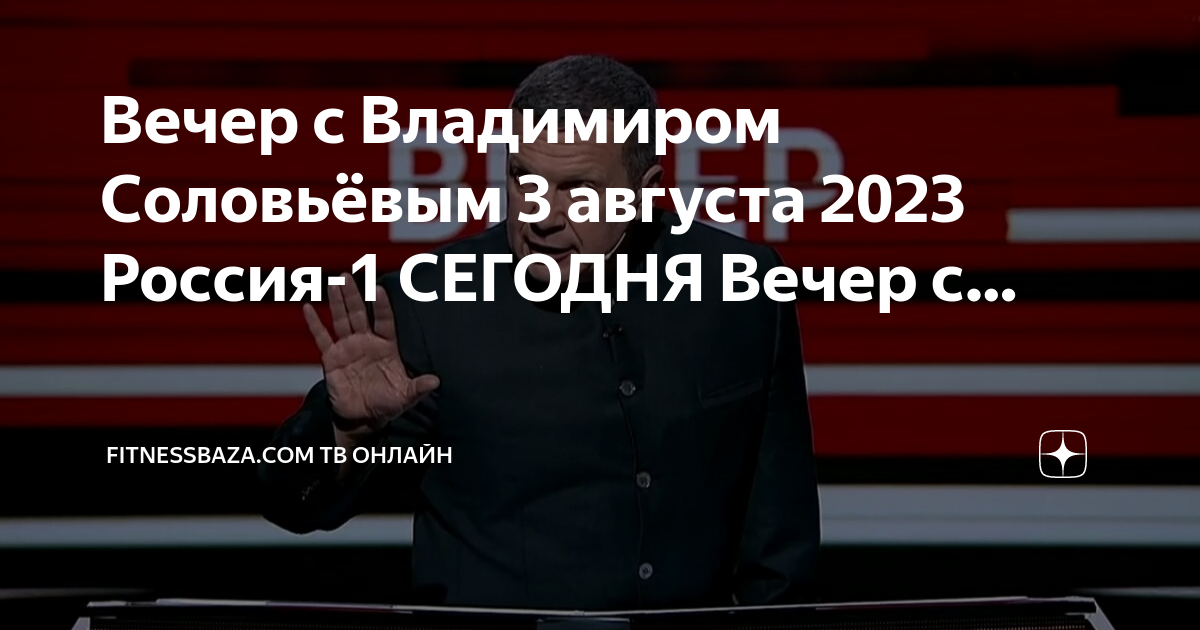 Вечер с Владимиром Соловьёвым 3 августа 2023 Россия-1 СЕГОДНЯ Вечер с...

FITNESSBAZA.COM ТВ ОНЛАЙН